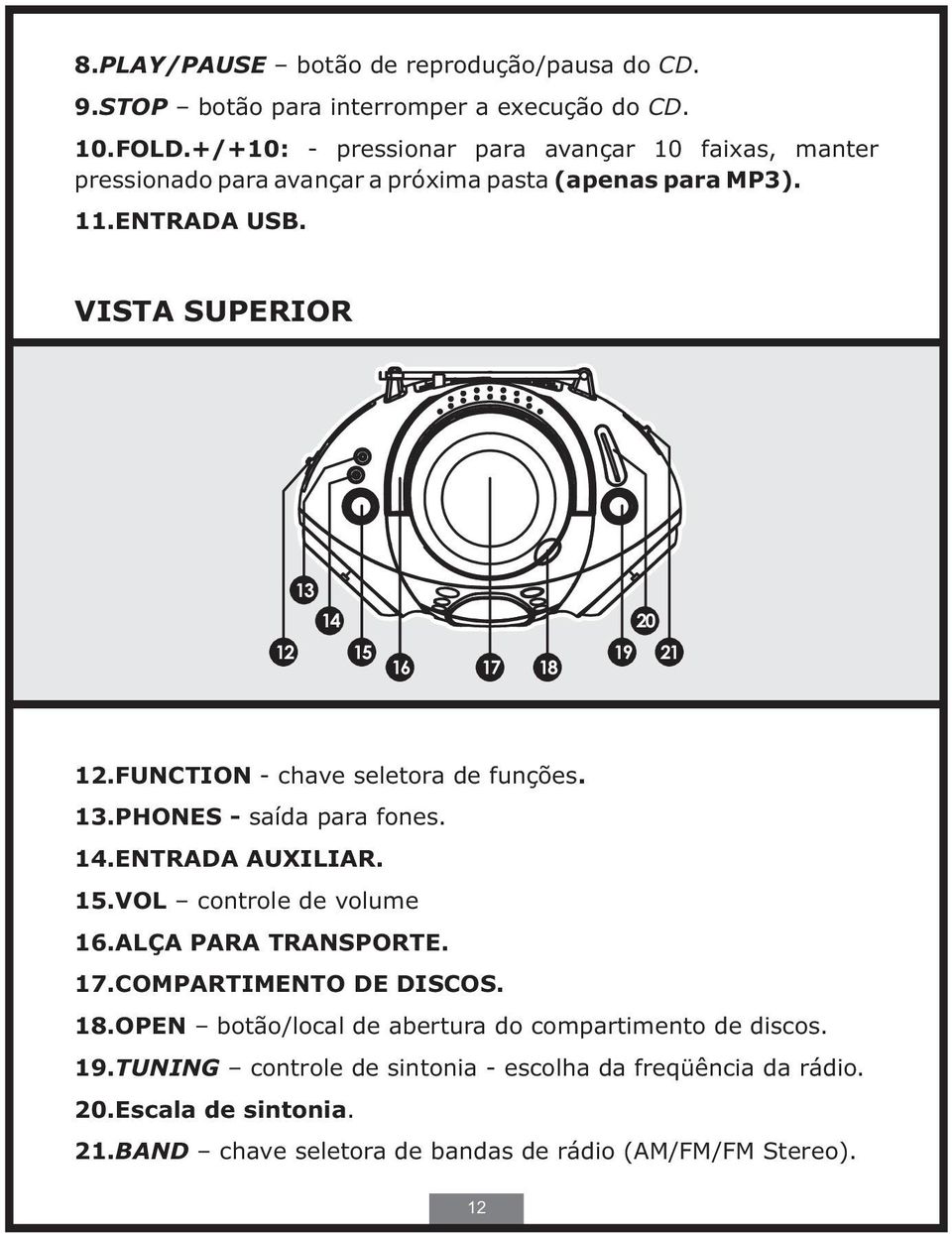 8.PLAY/PAUSE – botão de reprodução/pausa do CD.
9.STOP – botão para interromper a execução do CD.
10.FOLD.+/+10: - pressionar para avançar 10 faixas, manter pressionado para avançar a próxima pasta (apenas para MP3).
11.ENTRADA USB.

VISTA SUPERIOR

13
14
20
12
15
16
17
18
19
21

12.FUNCTION - chave seletora de funções.
13.PHONES - saída para fones.
14.ENTRADA AUXILIAR.
15.VOL – controle de volume
16.ALÇA PARA TRANSPORTE.
17.COMPARTIMENTO DE DISCOS.
18.OPEN – botão/local de abertura do compartimento de discos.
19.TUNING – controle de sintonia - escolha da freqüência da rádio.
20.Escala de sintonia.
21.BAND – chave seletora de bandas de rádio (AM/FM/FM Stereo).

12